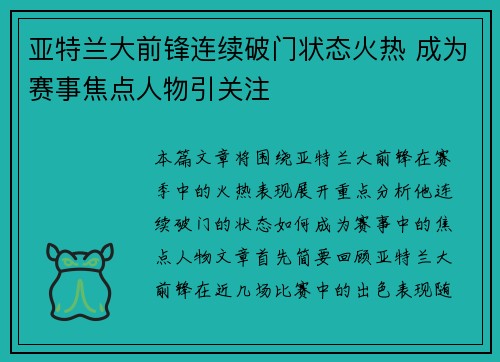 亚特兰大前锋连续破门状态火热 成为赛事焦点人物引关注

本篇文章将围绕亚特兰大前锋在赛季中的火热表现展开重点分析他连续破门的状态如何成为赛事中的焦点人物文章首先简要回顾亚特兰大前锋在近几场比赛中的出色表现随